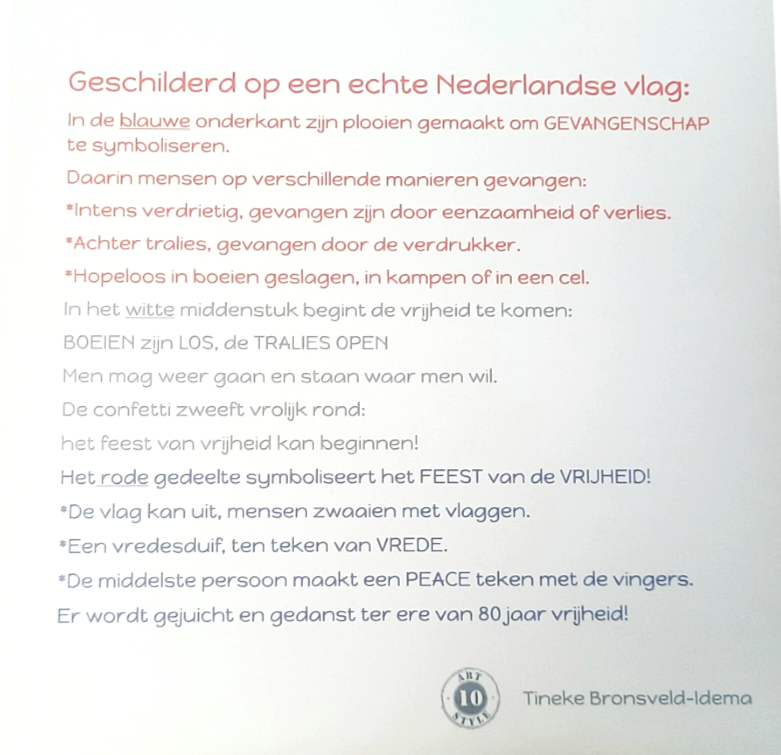 Geschilderd op een echte Nederlandse vlag:

In de blauwe onderkant zijn plooien gemaakt om GEVANGENSCHAP te symboliseren.

Daarin mensen op verschillende manieren gevangen:

*Intens verdrietig, gevangen zijn door eenzaamheid of verlies.

*Achter tralies, gevangen door de verdrukker.

*Hopeloos in boeien geslagen, in kampen of in een cel.

In het witte middenstuk begint de vrijheid te komen:

BOEIEN zijn LOS, de TRALIES OPEN

Men mag weer gaan en staan waar men wil.

De confetti zweeft vrolijk rond:

het feest van vrijheid kan beginnen!

Het rode gedeelte symboliseert het FEEST van de VRIJHEID!

*De vlag kan uit, mensen zwaaien met vlaggen.

*Een vredesduif, ten teken van VREDE.

*De middelste persoon maakt een PEACE teken met de vingers.

Er wordt gejuicht en gedanst ter ere van 80 jaar vrijheid!

ART 10 STYLE

Tineke Bronsveld-Idema